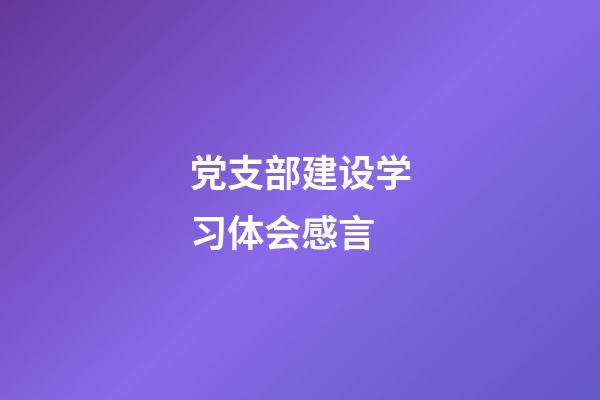 党支部建设学习体会感言